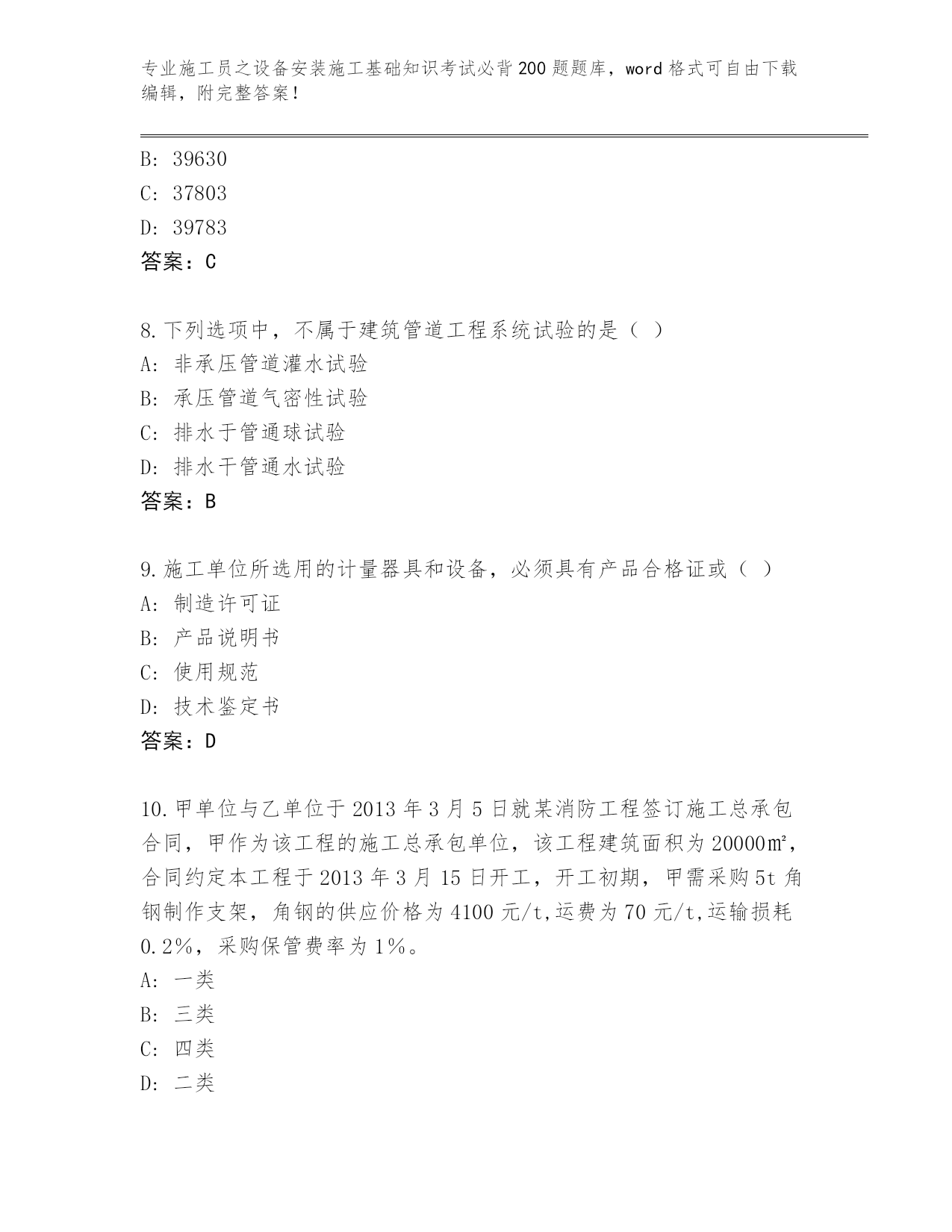 专业施工员之设备安装施工基础知识考试必背200题题库，word格式可自由下载编辑，附完整答案！

B: 39630
C: 37803
D: 39783
答案：C

8.下列选项中，不属于建筑管道工程系统试验的是（ ）
A: 非承压管道灌水试验
B: 承压管道气密性试验
C: 排水于管通球试验
D: 排水干管通水试验
答案：B

9.施工单位所选用的计量器具和设备，必须具有产品合格证或（ ）
A: 制造许可证
B: 产品说明书
C: 使用规范
D: 技术鉴定书
答案：D

10.甲单位与乙单位于2013年3月5日就某消防工程签订施工总承包合同，甲作为该工程的施工总承包单位，该工程建筑面积为20000㎡，合同约定本工程于2013年3月15日开工，开工初期，甲需采购5t角钢制作支架，角钢的供应价格为4100元/t,运费为70元/t,运输损耗0.2%，采购保管费率为1%。
A: 一类
B: 三类
C: 四类
D: 二类